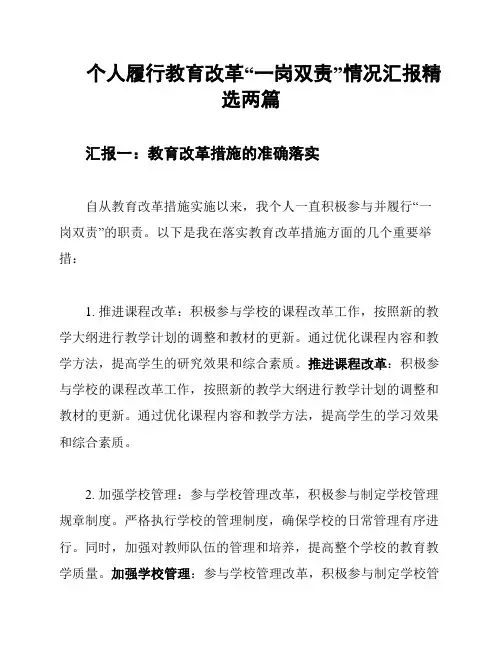 个人履行教育改革“一岗双责”情况汇报精选两篇

汇报一：教育改革措施的准确落实

自从教育改革措施实施以来，我个人一直积极参与并履行“一岗双责”的职责。以下是我在落实教育改革措施方面的几个重要举措：

1. 推进课程改革：积极参与学校的课程改革工作，按照新的教学大纲进行教学计划的调整和教材的更新。通过优化课程内容和教学方法，提高学生的研究效果和综合素质。推进课程改革：积极参与学校的课程改革工作，按照新的教学大纲进行教学计划的调整和教材的更新。通过优化课程内容和教学方法，提高学生的学习效果和综合素质。

2. 加强学校管理：参与学校管理改革，积极参与制定学校管理规章制度。严格执行学校的管理制度，确保学校的日常管理有序进行。同时，加强对教师队伍的管理和培养，提高整个学校的教育教学质量。加强学校管理：参与学校管理改革，积极参与制定学校管